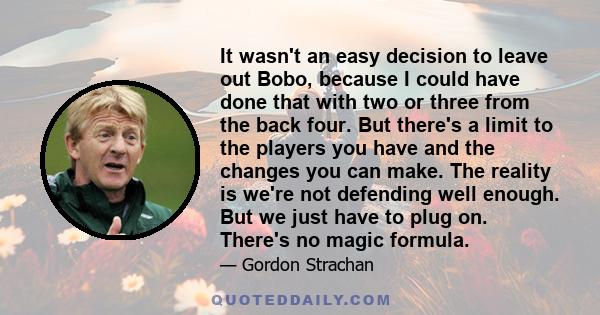 It wasn't an easy decision to leave out Bobo, because I could have done that with two or three from the back four. But there's a limit to the players you have and the changes you can make. The reality is we're not defending well enough. But we just have to plug on. There's no magic formula.

— Gordon Strachan

QUOTEDDAILY.COM